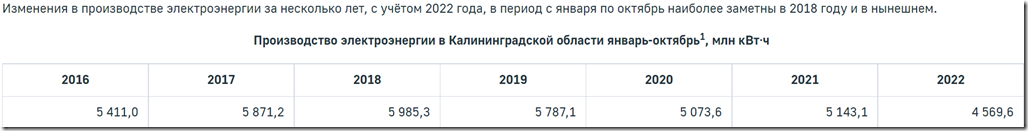 Изменения в производстве электроэнергии за несколько лет, с учётом 2022 года, в период с января по октябрь наиболее заметны в 2018 году и в нынешнем.

Производство электроэнергии в Калининградской области январь-октябрь$^1$, млн кВт·ч

| 2016 | 2017 | 2018 | 2019 | 2020 | 2021 | 2022 |
|---|---|---|---|---|---|---|
| 5 411,0 | 5 871,2 | 5 985,3 | 5 787,1 | 5 073,6 | 5 143,1 | 4 569,6 |